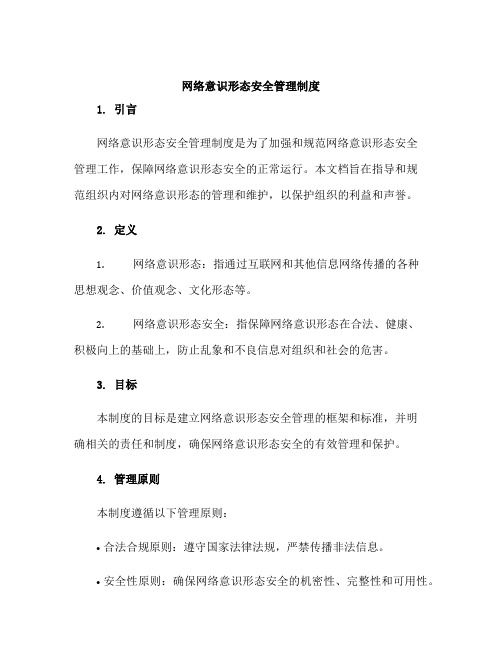 网络意识形态安全管理制度

1. 引言

网络意识形态安全管理制度是为了加强和规范网络意识形态安全管理工作，保障网络意识形态安全的正常运行。本文档旨在指导和规范组织内对网络意识形态的管理和维护，以保护组织的利益和声誉。

2. 定义

1. 网络意识形态：指通过互联网和其他信息网络传播的各种思想观念、价值观念、文化形态等。

2. 网络意识形态安全：指保障网络意识形态在合法、健康、积极向上的基础上，防止乱象和不良信息对组织和社会的危害。

3. 目标

本制度的目标是建立网络意识形态安全管理的框架和标准，并明确相关的责任和制度，确保网络意识形态安全的有效管理和保护。

4. 管理原则

本制度遵循以下管理原则：

• 合法合规原则：遵守国家法律法规，严禁传播非法信息。

• 安全性原则：确保网络意识形态安全的机密性、完整性和可用性。